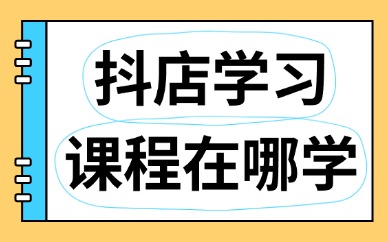 抖店学习
课程在哪学